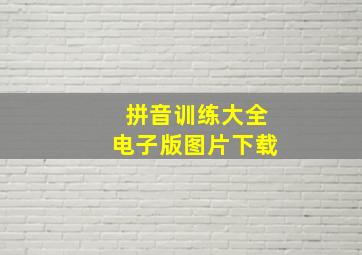 拼音训练大全
电子版图片下载